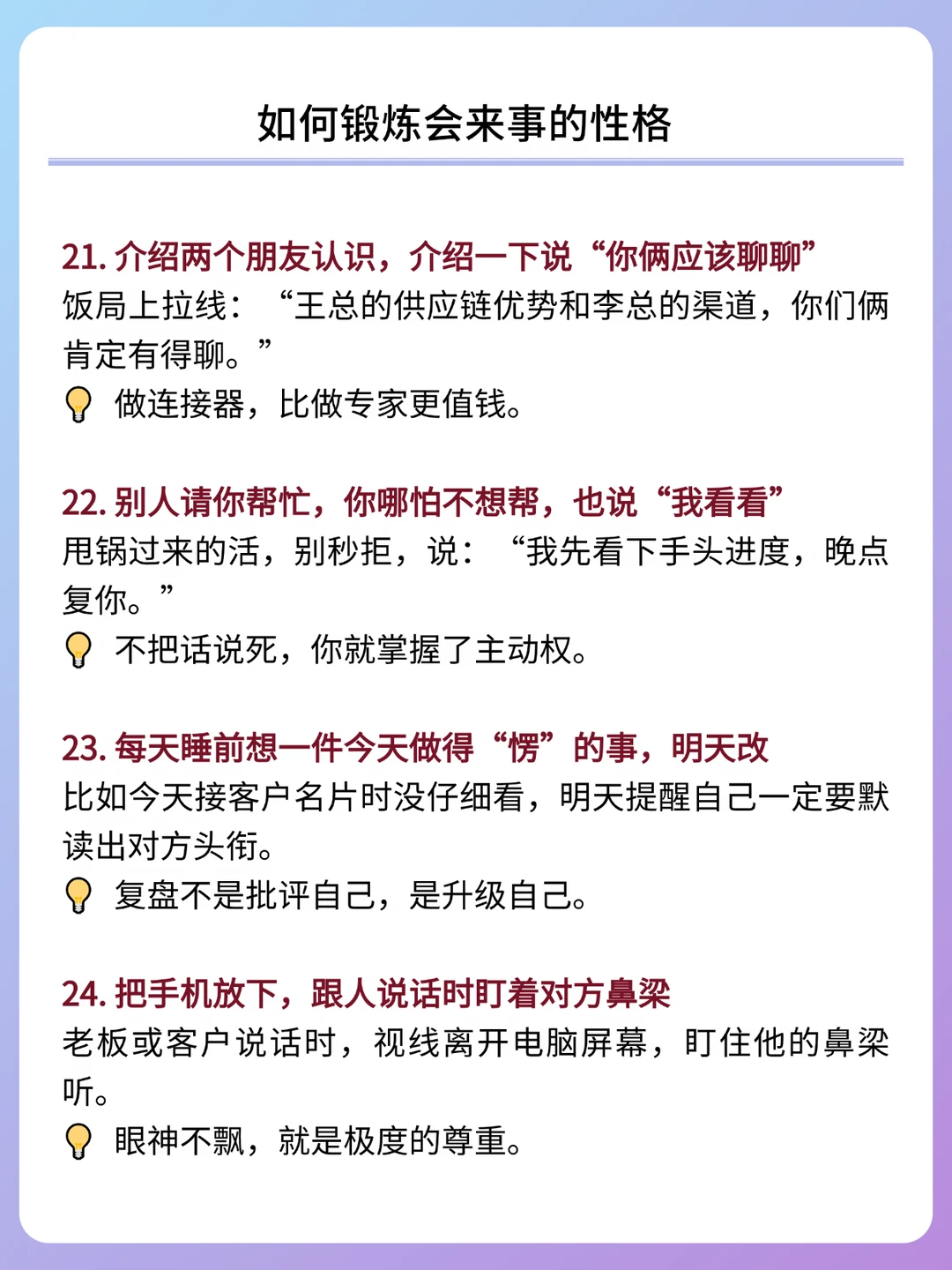 如何锻炼会来事的性格

21.介绍两个朋友认识，介绍一下说“你俩应该聊聊”
饭局上拉线：“王总的供应链优势和李总的渠道，你们俩肯定有得聊。”
做连接器，比做专家更值钱。

22.别人请你帮忙，你哪怕不想帮，也说“我看看”
甩锅过来的活，别秒拒，说：“我先看下手头进度，晚点复你。”
不把话说死，你就掌握了主动权。

23.每天睡前想一件今天做得“愣”的事，明天改
比如今天接客户名片时没仔细看，明天提醒自己一定要默读出对方头衔。
复盘不是批评自己，是升级自己。

24.把手机放下，跟人说话时盯着对方鼻梁
老板或客户说话时，视线离开电脑屏幕，盯住他的鼻梁听。
眼神不飘，就是极度的尊重。